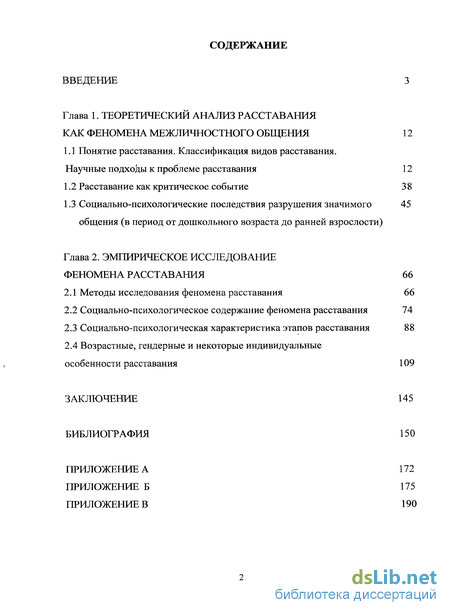 СОДЕРЖАНИЕ

ВВЕДЕНИЕ 3

Глава 1. ТЕОРЕТИЧЕСКИЙ АНАЛИЗ РАССТАВАНИЯ КАК ФЕНОМЕНА МЕЖЛИЧНОСТНОГО ОБЩЕНИЯ 12

1.1 Понятие расставания. Классификация видов расставания. Научные подходы к проблеме расставания 12

1.2 Расставание как критическое событие 38

1.3 Социально-психологические последствия разрушения значимого общения (в период от дошкольного возраста до ранней взрослости) 45

Глава 2. ЭМПИРИЧЕСКОЕ ИССЛЕДОВАНИЕ ФЕНОМЕНА РАССТАВАНИЯ 66

2.1 Методы исследования феномена расставания 66

2.2 Социально-психологическое содержание феномена расставания 74

2.3 Социально-психологическая характеристика этапов расставания 88

2.4 Возрастные, гендерные и некоторые индивидуальные особенности расставания 109

ЗАКЛЮЧЕНИЕ 145

БИБЛИОГРАФИЯ 150

ПРИЛОЖЕНИЕ А 172

ПРИЛОЖЕНИЕ Б 175

ПРИЛОЖЕНИЕ В 190

2

dsLib.net
библиотека диссертаций